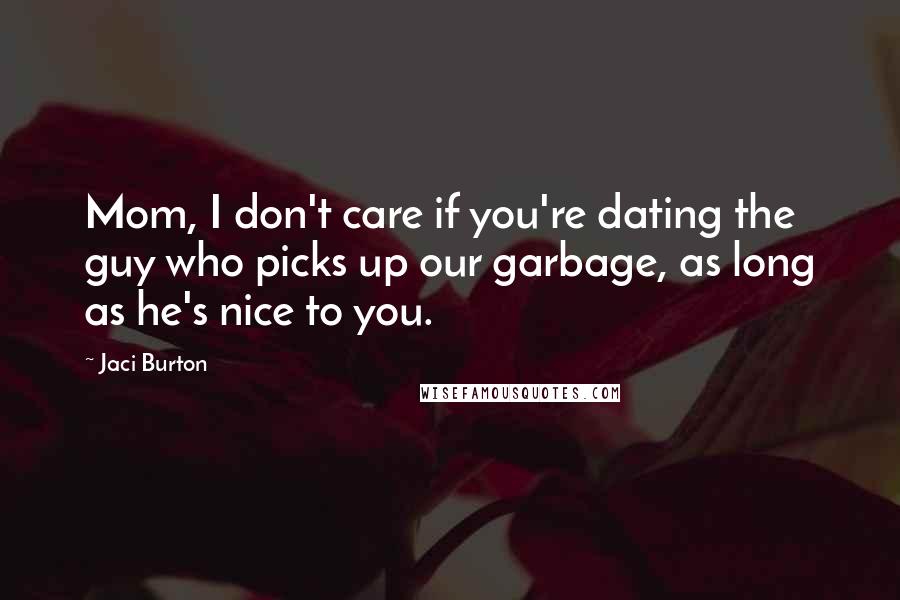 Mom, I don't care if you're dating the guy who picks up our garbage, as long as he's nice to you.

~ Jaci Burton

WISEFAMOUSQUOTES.COM